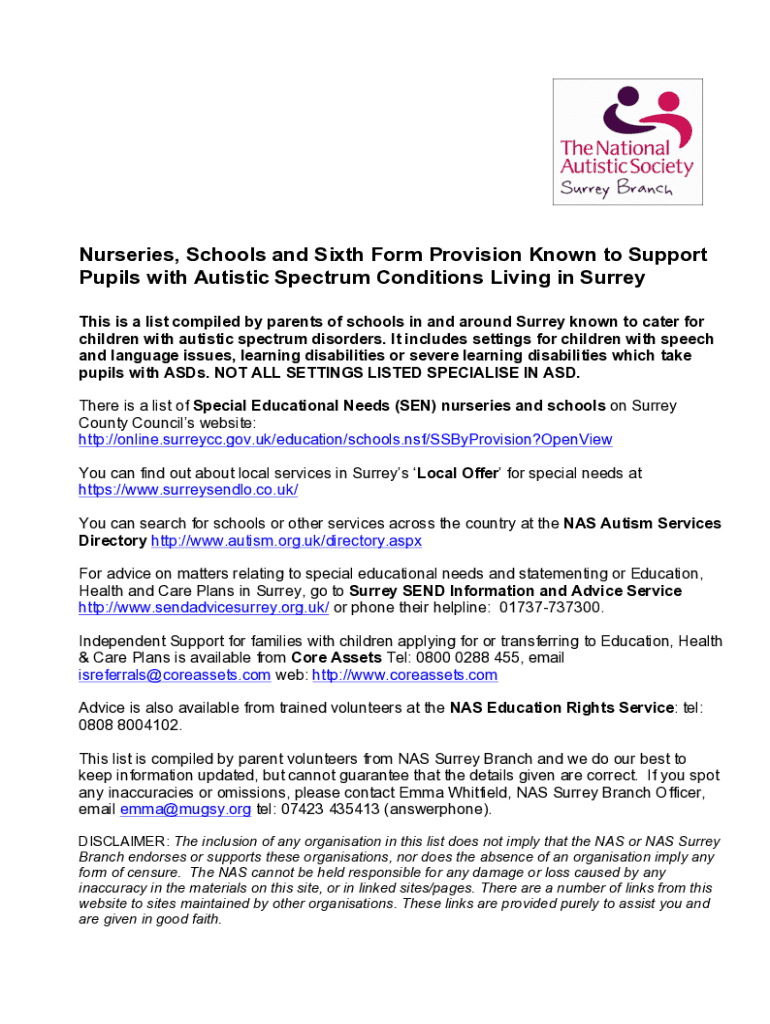 The National Autistic Society
Surrey Branch

Nurseries, Schools and Sixth Form Provision Known to Support Pupils with Autistic Spectrum Conditions Living in Surrey

This is a list compiled by parents of schools in and around Surrey known to cater for children with autistic spectrum disorders. It includes settings for children with speech and language issues, learning disabilities or severe learning disabilities which take pupils with ASDs. NOT ALL SETTINGS LISTED SPECIALISE IN ASD.

There is a list of Special Educational Needs (SEN) nurseries and schools on Surrey County Council's website: http://online.surreycc.gov.uk/education/schools.nsf/SSByProvision?OpenView

You can find out about local services in Surrey's 'Local Offer' for special needs at https://www.surreysendlo.co.uk/

You can search for schools or other services across the country at the NAS Autism Services Directory http://www.autism.org.uk/directory.aspx

For advice on matters relating to special educational needs and statementing or Education, Health and Care Plans in Surrey, go to Surrey SEND Information and Advice Service http://www.sendadvicesurrey.org.uk/ or phone their helpline: 01737-737300.

Independent Support for families with children applying for or transferring to Education, Health & Care Plans is available from Core Assets Tel: 0800 0288 455, email isreferrals@coreassets.com web: http://www.coreassets.com

Advice is also available from trained volunteers at the NAS Education Rights Service: tel: 0808 8004102.

This list is compiled by parent volunteers from NAS Surrey Branch and we do our best to keep information updated, but cannot guarantee that the details given are correct. If you spot any inaccuracies or omissions, please contact Emma Whitfield, NAS Surrey Branch Officer, email emma@mugsy.org tel: 07423 435413 (answerphone).

DISCLAIMER: The inclusion of any organisation in this list does not imply that the NAS or NAS Surrey Branch endorses or supports these organisations, nor does the absence of an organisation imply any form of censure. The NAS cannot be held responsible for any damage or loss caused by any inaccuracy in the materials on this site, or in linked sites/pages. There are a number of links from this website to sites maintained by other organisations. These links are provided purely to assist you and are given in good faith.